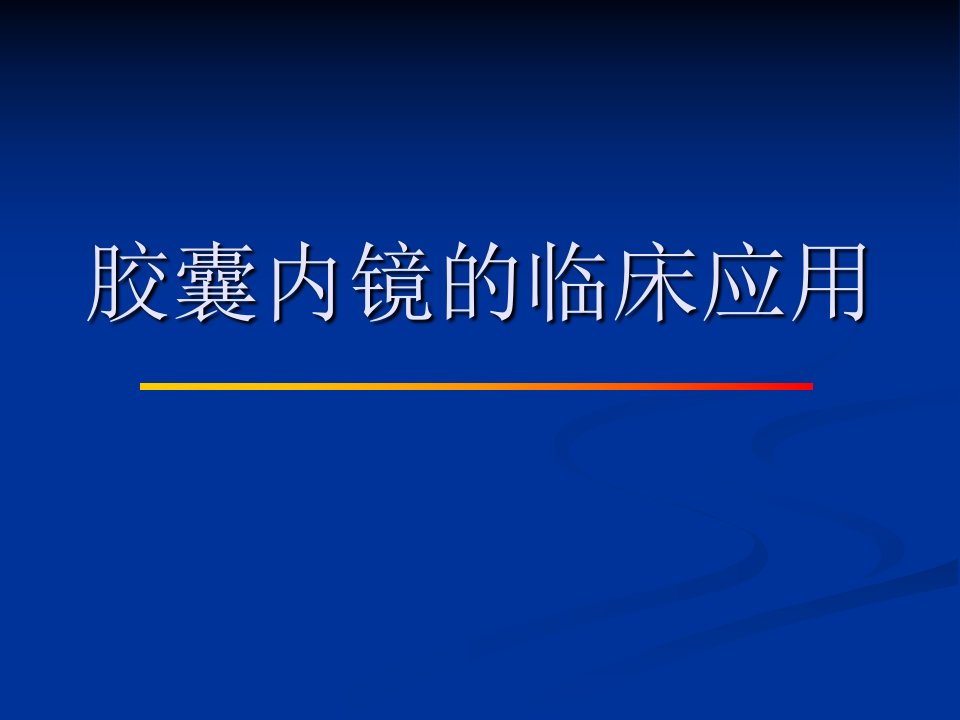 胶囊内镜的临床应用